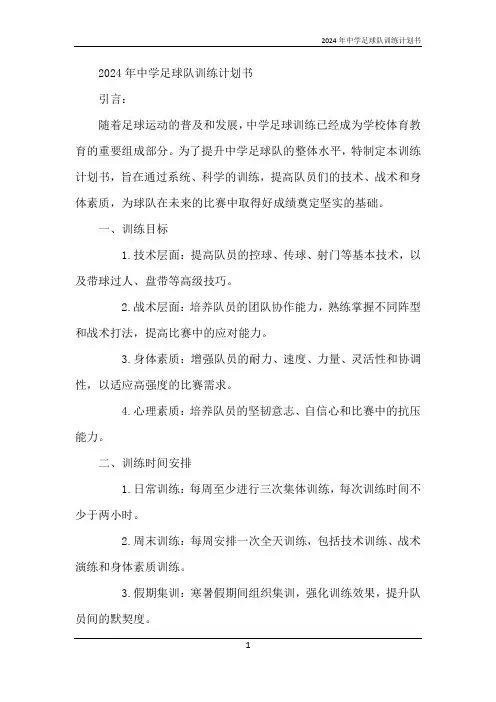 2024年中学足球队训练计划书

2024年中学足球队训练计划书

引言：

随着足球运动的普及和发展，中学足球训练已经成为学校体育教育的重要组成部分。为了提升中学足球队的整体水平，特制定本训练计划书，旨在通过系统、科学的训练，提高队员们的技术、战术和身体素质，为球队在未来的比赛中取得好成绩奠定坚实的基础。

一、训练目标

1. 技术层面：提高队员的控球、传球、射门等基本技术，以及带球过人、盘带等高级技巧。

2. 战术层面：培养队员的团队协作能力，熟练掌握不同阵型和战术打法，提高比赛中的应对能力。

3. 身体素质：增强队员的耐力、速度、力量、灵活性和协调性，以适应高强度的比赛需求。

4. 心理素质：培养队员的坚韧意志、自信心和比赛中的抗压能力。

二、训练时间安排

1. 日常训练：每周至少进行三次集体训练，每次训练时间不少于两小时。

2. 周末训练：每周安排一次全天训练，包括技术训练、战术演练和身体素质训练。

3. 假期集训：寒暑假期间组织集训，强化训练效果，提升队员间的默契度。

1